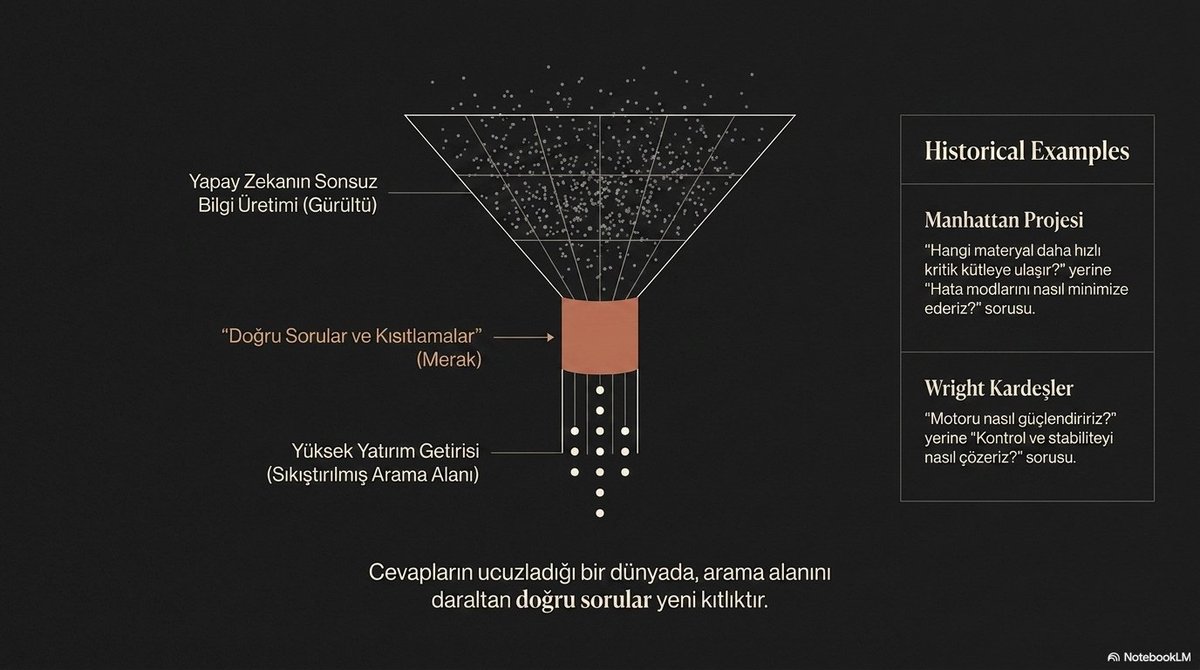 Yapay Zekanın Sonsuz Bilgi Üretimi (Gürültü)

"Doğru Sorular ve Kısıtlamalar" (Merak)

Yüksek Yatırım Getirisi (Sıkıştırılmış Arama Alanı)

Historical Examples

Manhattan Projesi

"Hangi materyal daha hızlı kritik kütleye ulaşır?" yerine "Hata modlarını nasıl minimize ederiz?" sorusu.

Wright Kardeşler

"Motoru nasıl güçlendiririz?" yerine "Kontrol ve stabiliteyi nasıl çözeriz?" sorusu.

Cevapların ucuzladığı bir dünyada, arama alanını daraltan doğru sorular yeni kıtlıktır.

NotebookLM